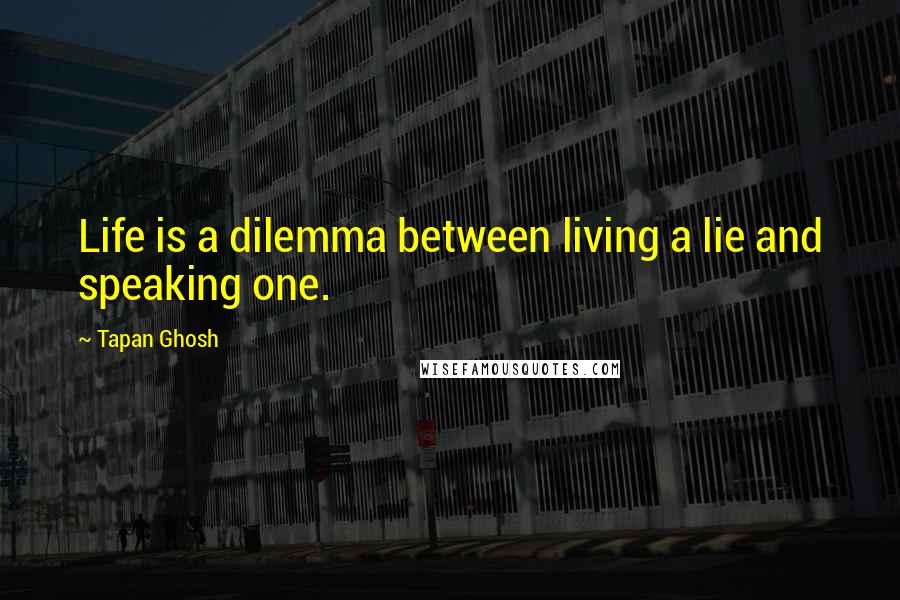 Life is a dilemma between living a lie and speaking one.

~ Tapan Ghosh

WISEFAMOUSQUOTES.COM